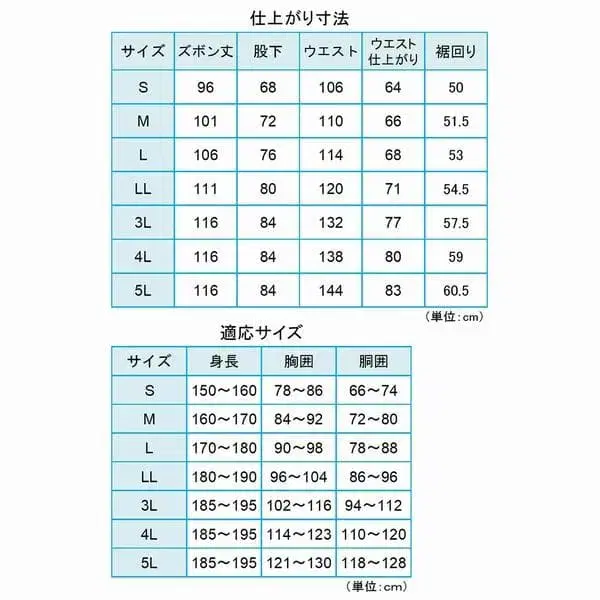 仕上がり寸法

| サイズ | ズボン丈 | 股下 | ウエスト | ウエスト仕上がり | 裾回り |
|---|---|---|---|---|---|
| S | 96 | 68 | 106 | 64 | 50 |
| M | 101 | 72 | 110 | 66 | 51.5 |
| L | 106 | 76 | 114 | 68 | 53 |
| LL | 111 | 80 | 120 | 71 | 54.5 |
| 3L | 116 | 84 | 132 | 77 | 57.5 |
| 4L | 116 | 84 | 138 | 80 | 59 |
| 5L | 116 | 84 | 144 | 83 | 60.5 |

（単位：cm）

適応サイズ

| サイズ | 身長 | 胸囲 | 胴囲 |
|---|---|---|---|
| S | 150～160 | 78～86 | 66～74 |
| M | 160～170 | 84～92 | 72～80 |
| L | 170～180 | 90～98 | 78～88 |
| LL | 180～190 | 96～104 | 86～96 |
| 3L | 185～195 | 102～116 | 94～112 |
| 4L | 185～195 | 114～123 | 110～120 |
| 5L | 185～195 | 121～130 | 118～128 |

（単位：cm）